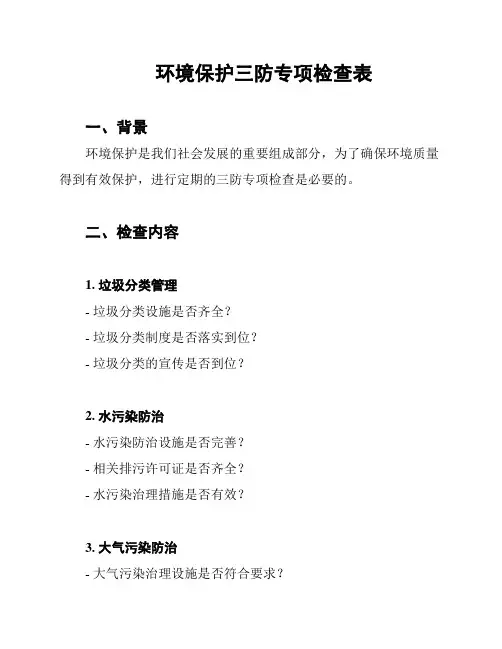 环境保护三防专项检查表

一、背景

环境保护是我们社会发展的重要组成部分，为了确保环境质量得到有效保护，进行定期的三防专项检查是必要的。

二、检查内容

1. 垃圾分类管理

- 垃圾分类设施是否齐全？

- 垃圾分类制度是否落实到位？

- 垃圾分类的宣传是否到位？

2. 水污染防治

- 水污染防治设施是否完善？

- 相关排污许可证是否齐全？

- 水污染治理措施是否有效？

3. 大气污染防治

- 大气污染治理设施是否符合要求？